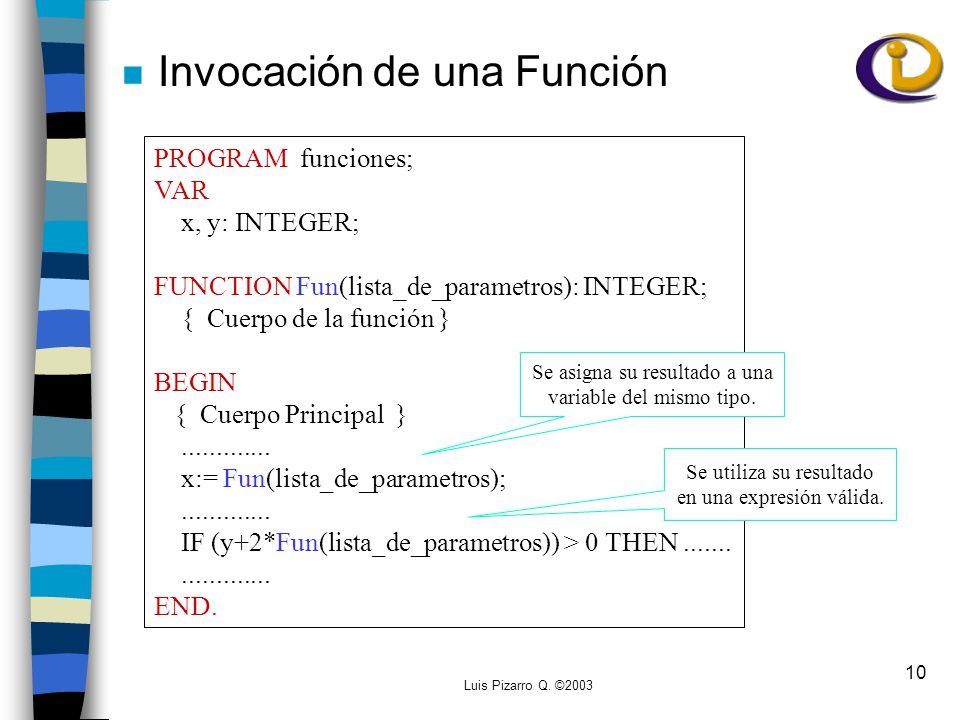 Invocación de una Función

PROGRAM funciones;
VAR
x, y: INTEGER;

FUNCTION Fun(lista_de_parametros): INTEGER;
{ Cuerpo de la función }

BEGIN
{ Cuerpo Principal }
.............
x:= Fun(lista_de_parametros);
.............
IF (y+2*Fun(lista_de_parametros)) > 0 THEN .......
.............
END.

Se asigna su resultado a una variable del mismo tipo.

Se utiliza su resultado en una expresión válida.

Luis Pizarro Q. ©2003

10